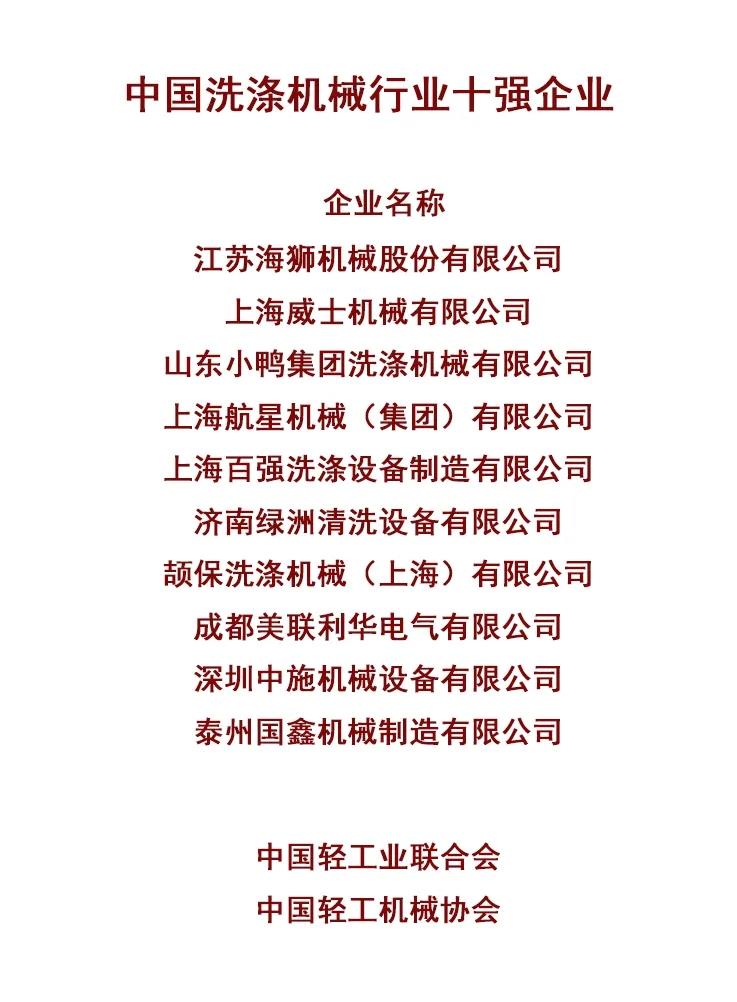 中国洗涤机械行业十强企业

企业名称
江苏海狮机械股份有限公司
上海威士机械有限公司
山东小鸭集团洗涤机械有限公司
上海航星机械（集团）有限公司
上海百强洗涤设备制造有限公司
济南绿洲清洗设备有限公司
颉保洗涤机械（上海）有限公司
成都美联利华电气有限公司
深圳中施机械设备有限公司
泰州国鑫机械制造有限公司

中国轻工业联合会
中国轻工机械协会